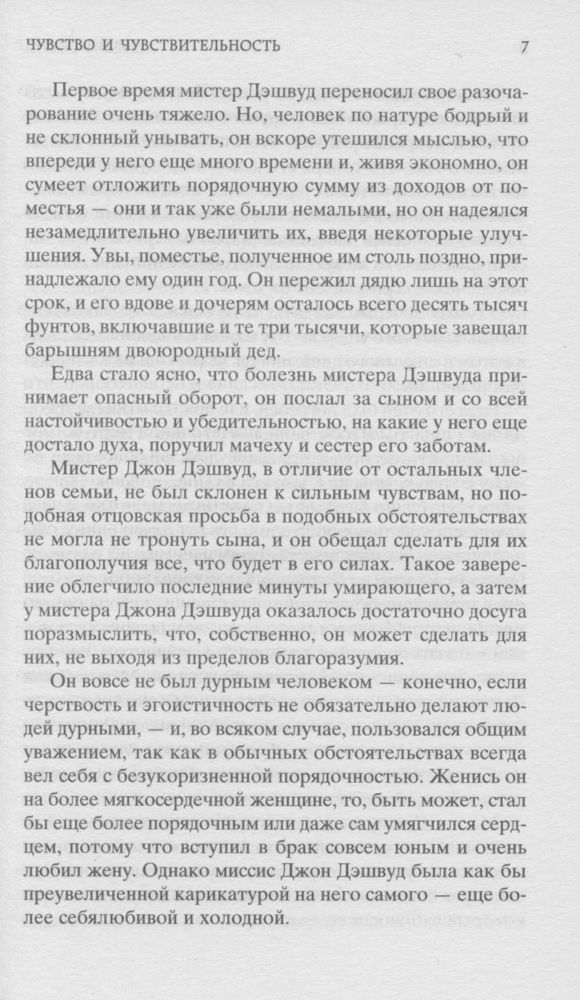 ЧУВСТВО И ЧУВСТВИТЕЛЬНОСТЬ 7

Первое время мистер Дэшвуд переносил свое разочарование очень тяжело. Но, человек по натуре бодрый и не склонный унывать, он вскоре утешился мыслью, что впереди у него еще много времени и, живя экономно, он сумеет отложить порядочную сумму из доходов от поместья — они и так уже были немалыми, но он надеялся незамедлительно увеличить их, введя некоторые улучшения. Увы, поместье, полученное им столь поздно, принадлежало ему один год. Он пережил дядю лишь на этот срок, и его вдове и дочерям осталось всего десять тысяч фунтов, включавшие и те три тысячи, которые завещал барышням двоюродный дед.

Едва стало ясно, что болезнь мистера Дэшвуда принимает опасный оборот, он послал за сыном и со всей настойчивостью и убедительностью, на какие у него еще достало духа, поручил мачеху и сестер его заботам.

Мистер Джон Дэшвуд, в отличие от остальных членов семьи, не был склонен к сильным чувствам, но подобная отцовская просьба в подобных обстоятельствах не могла не тронуть сына, и он обещал сделать для их благополучия все, что будет в его силах. Такое заверение облегчило последние минуты умирающего, а затем у мистера Джона Дэшвуда оказалось достаточно досуга поразмыслить, что, собственно, он может сделать для них, не выходя из пределов благоразумия.

Он вовсе не был дурным человеком — конечно, если черствость и эгоистичность не обязательно делают людей дурными, — и, во всяком случае, пользовался общим уважением, так как в обычных обстоятельствах всегда вел себя с безукоризненной порядочностью. Женись он на более мягкосердечной женщине, то, быть может, стал бы еще более порядочным или даже сам умягчился сердцем, потому что вступил в брак совсем юным и очень любил жену. Однако миссис Джон Дэшвуд была как бы преувеличенной карикатурой на него самого — еще более себялюбивой и холодной.